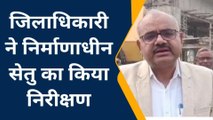 जिलाधिकारी ने निर्माणाधीन सेतु का किया निरीक्षण